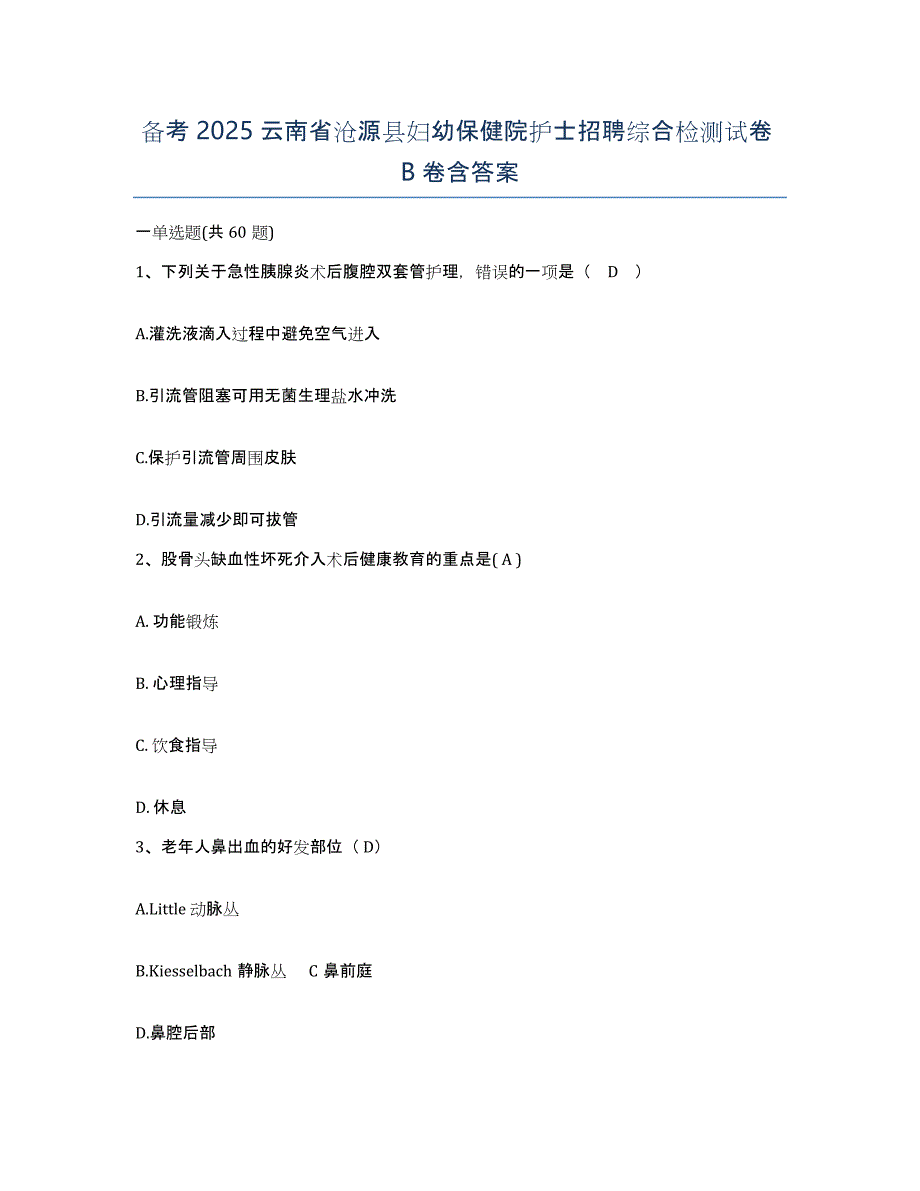 备考 2025 云南省沧源县妇幼保健院护士招聘综合检测试卷 B 卷含答案

一单选题(共 60 题)

1、下列关于急性胰腺炎术后腹腔双套管护理，错误的一项是（ D ）

A.灌洗液滴入过程中避免空气进入

B.引流管阻塞可用无菌生理盐水冲洗

C.保护引流管周围皮肤

D.引流量减少即可拔管

2、股骨头缺血性坏死介入术后健康教育的重点是( A )

A. 功能锻炼

B. 心理指导

C. 饮食指导

D. 休息

3、老年人鼻出血的好发部位（ D）

A.Little 动脉丛

B.Kiesselbach 静脉丛 C 鼻前庭

D.鼻腔后部